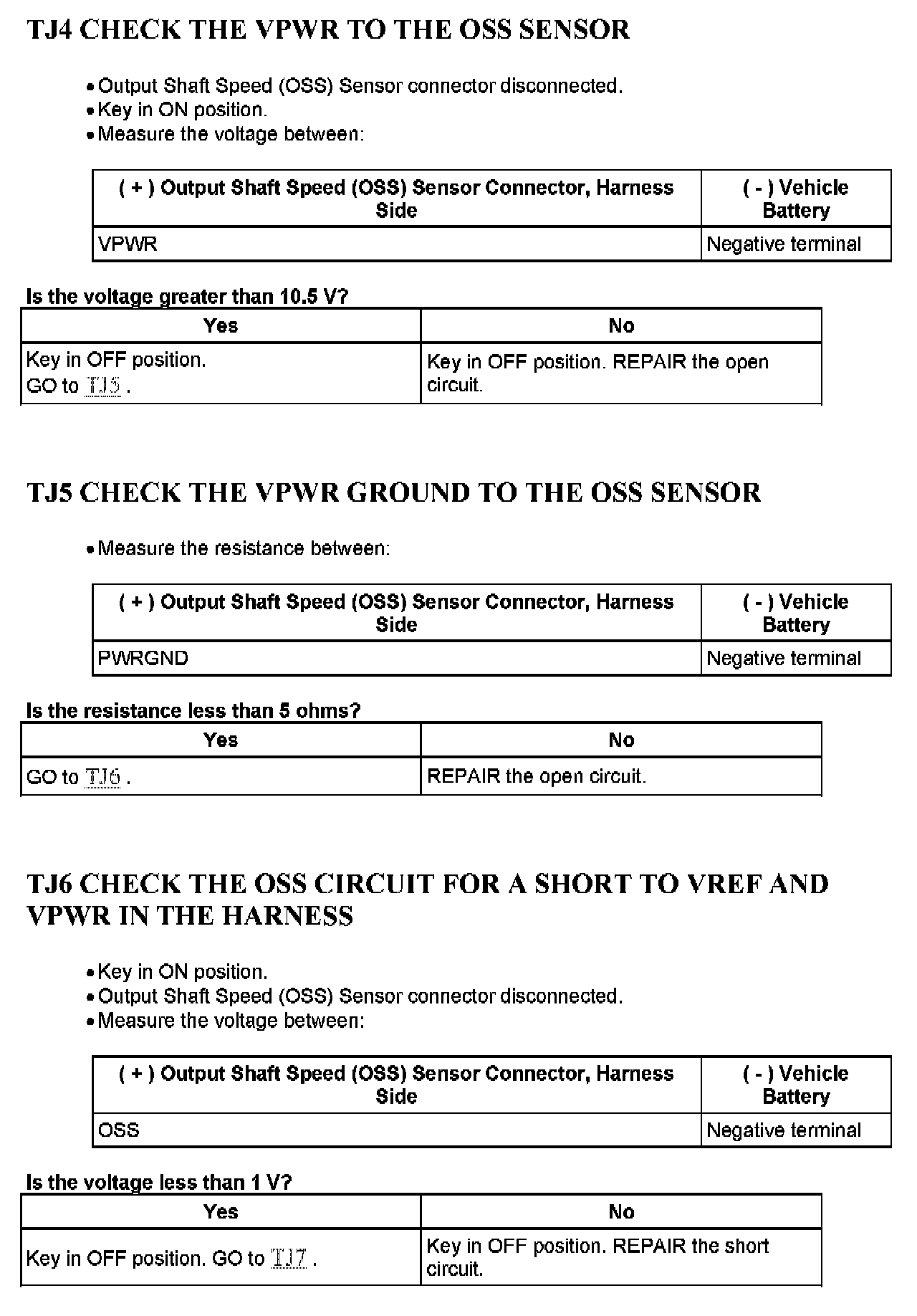 TJ4 CHECK THE VPWR TO THE OSS SENSOR

• Output Shaft Speed (OSS) Sensor connector disconnected.
• Key in ON position.
• Measure the voltage between:

| ( + ) Output Shaft Speed (OSS) Sensor Connector, Harness Side | ( - ) Vehicle Battery |
|---|---|
| VPWR | Negative terminal |

Is the voltage greater than 10.5 V?

| Yes | No |
|---|---|
| Key in OFF position. GO to TJ5 . | Key in OFF position. REPAIR the open circuit. |

TJ5 CHECK THE VPWR GROUND TO THE OSS SENSOR

• Measure the resistance between:

| ( + ) Output Shaft Speed (OSS) Sensor Connector, Harness Side | ( - ) Vehicle Battery |
|---|---|
| PWRGND | Negative terminal |

Is the resistance less than 5 ohms?

| Yes | No |
|---|---|
| GO to TJ6 . | REPAIR the open circuit. |

TJ6 CHECK THE OSS CIRCUIT FOR A SHORT TO VREF AND VPWR IN THE HARNESS

• Key in ON position.
• Output Shaft Speed (OSS) Sensor connector disconnected.
• Measure the voltage between:

| ( + ) Output Shaft Speed (OSS) Sensor Connector, Harness Side | ( - ) Vehicle Battery |
|---|---|
| OSS | Negative terminal |

Is the voltage less than 1 V?

| Yes | No |
|---|---|
| Key in OFF position. GO to TJ7 . | Key in OFF position. REPAIR the short circuit. |